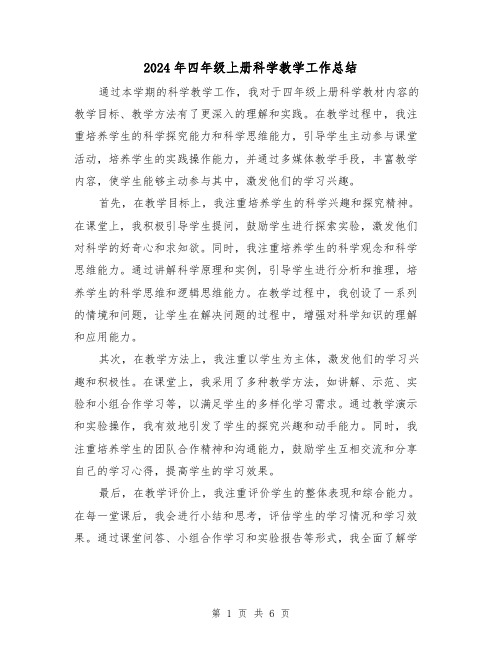 2024年四年级上册科学教学工作总结

通过本学期的科学教学工作，我对于四年级上册科学教材内容的教学目标、教学方法有了更深入的理解和实践。在教学过程中，我注重培养学生的科学探究能力和科学思维能力，引导学生主动参与课堂活动，培养学生的实践操作能力，并通过多媒体教学手段，丰富教学内容，使学生能够主动参与其中，激发他们的学习兴趣。

首先，在教学目标上，我注重培养学生的科学兴趣和探究精神。在课堂上，我积极引导学生提问，鼓励学生进行探索实验，激发他们对科学的好奇心和求知欲。同时，我注重培养学生的科学观念和科学思维能力。通过讲解科学原理和实例，引导学生进行分析和推理，培养学生的科学思维和逻辑思维能力。在教学过程中，我创设了一系列的情境和问题，让学生在解决问题的过程中，增强对科学知识的理解和应用能力。

其次，在教学方法上，我注重以学生为主体，激发他们的学习兴趣和积极性。在课堂上，我采用了多种教学方法，如讲解、示范、实验和小组合作学习等，以满足学生的多样化学习需求。通过教学演示和实验操作，我有效地引发了学生的探究兴趣和动手能力。同时，我注重培养学生的团队合作精神和沟通能力，鼓励学生互相交流和分享自己的学习心得，提高学生的学习效果。

最后，在教学评价上，我注重评价学生的整体表现和综合能力。在每一堂课后，我会进行小结和思考，评估学生的学习情况和学习效果。通过课堂问答、小组合作学习和实验报告等形式，我全面了解学

第 1 页 共 6 页